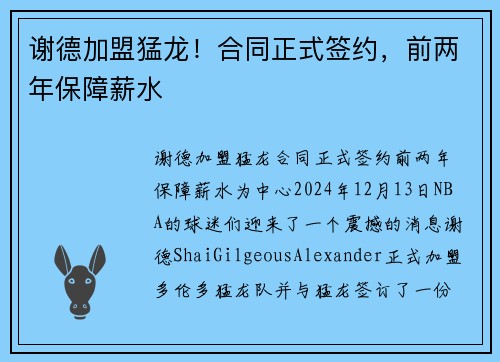 谢德加盟猛龙！合同正式签约，前两年保障薪水

谢德加盟猛龙合同正式签约前两年保障薪水为中心2024年12月13日NBA的球迷们迎来了一个震撼的消息谢德ShaiGilgeousAlexander正式加盟多伦多猛龙队并与猛龙签订了一份